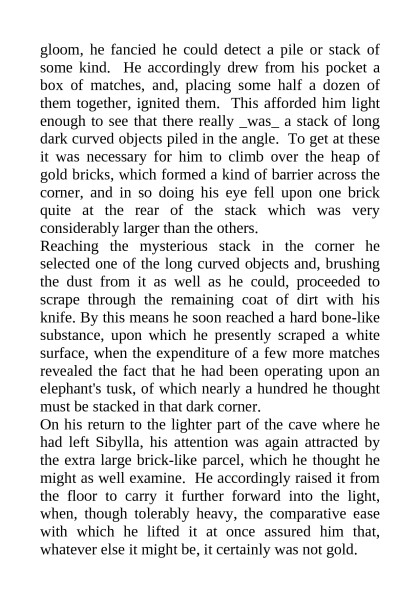 gloom, he fancied he could detect a pile or stack of some kind. He accordingly drew from his pocket a box of matches, and, placing some half a dozen of them together, ignited them. This afforded him light enough to see that there really _was_ a stack of long dark curved objects piled in the angle. To get at these it was necessary for him to climb over the heap of gold bricks, which formed a kind of barrier across the corner, and in so doing his eye fell upon one brick quite at the rear of the stack which was very considerably larger than the others.
Reaching the mysterious stack in the corner he selected one of the long curved objects and, brushing the dust from it as well as he could, proceeded to scrape through the remaining coat of dirt with his knife. By this means he soon reached a hard bone-like substance, upon which he presently scraped a white surface, when the expenditure of a few more matches revealed the fact that he had been operating upon an elephant's tusk, of which nearly a hundred he thought must be stacked in that dark corner.
On his return to the lighter part of the cave where he had left Sibylla, his attention was again attracted by the extra large brick-like parcel, which he thought he might as well examine. He accordingly raised it from the floor to carry it further forward into the light, when, though tolerably heavy, the comparative ease with which he lifted it at once assured him that, whatever else it might be, it certainly was not gold.